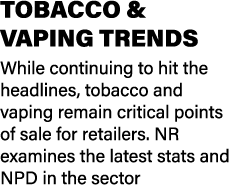 TOBACCO & VAPING TRENDS

While continuing to hit the headlines, tobacco and vaping remain critical points of sale for retailers. NR examines the latest stats and NPD in the sector